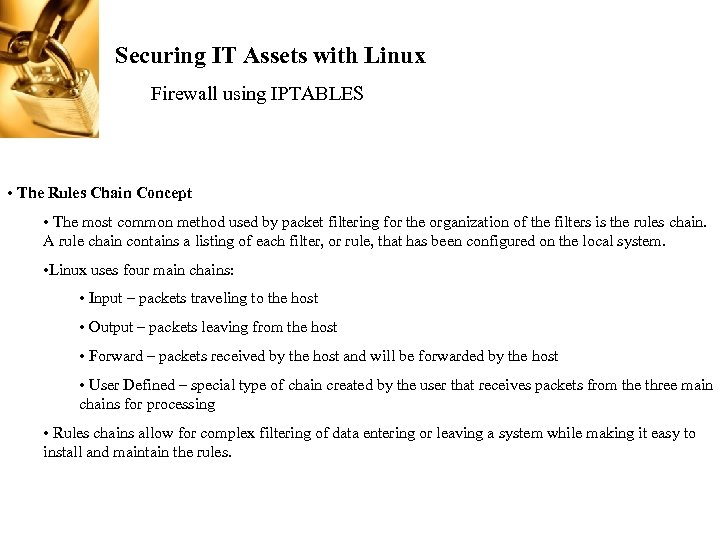 Securing IT Assets with Linux

Firewall using IPTABLES

• The Rules Chain Concept

• The most common method used by packet filtering for the organization of the filters is the rules chain. A rule chain contains a listing of each filter, or rule, that has been configured on the local system.

•Linux uses four main chains:

• Input – packets traveling to the host

• Output – packets leaving from the host

• Forward – packets received by the host and will be forwarded by the host

• User Defined – special type of chain created by the user that receives packets from the three main chains for processing

• Rules chains allow for complex filtering of data entering or leaving a system while making it easy to install and maintain the rules.